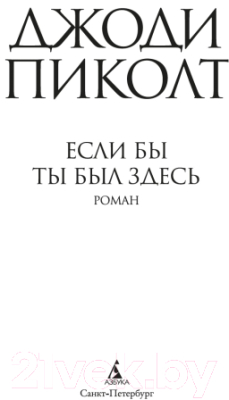 ДЖОДИ ПИКОЛТ

ЕСЛИ БЫ ТЫ БЫЛ ЗДЕСЬ

РОМАН

21vek.by

АЗБУКА

Санкт-Петербург